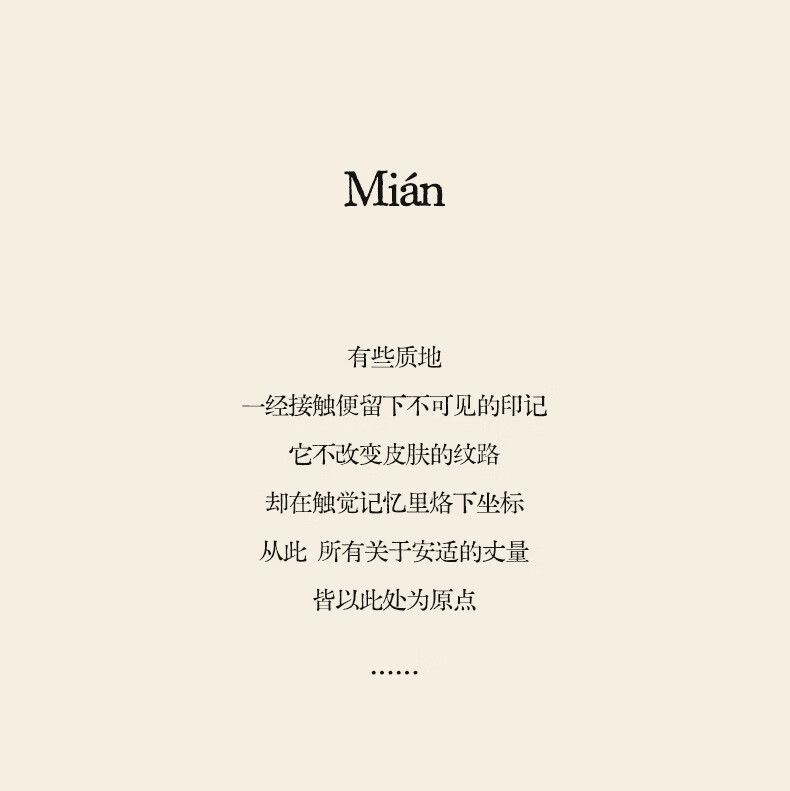 Mián

有些质地
一经接触便留下不可见的印记
它不改变皮肤的纹路
却在触觉记忆里烙下坐标
从此 所有关于安适的丈量
皆以此处为原点

……